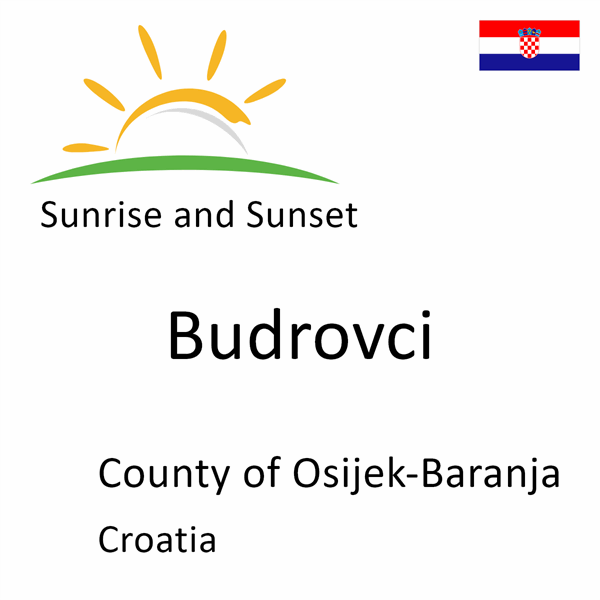 Sunrise and Sunset

Budrovci

County of Osijek-Baranja

Croatia